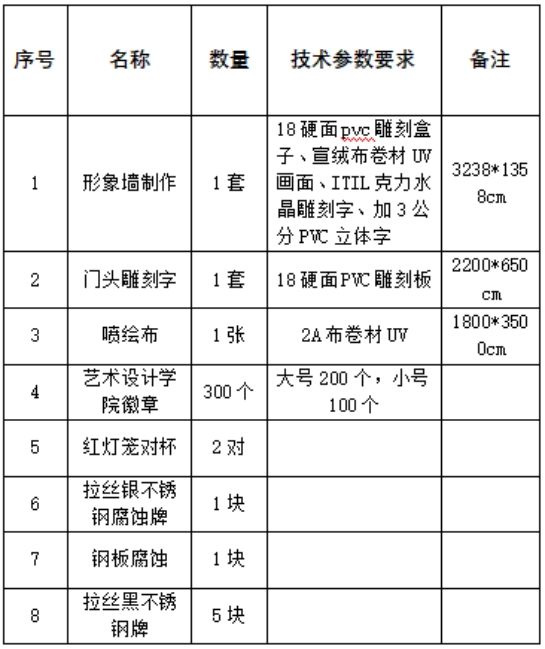 | 序号 | 名称 | 数量 | 技术参数要求 | 备注 |
|---|---|---|---|---|
| 1 | 形象墙制作 | 1套 | 18硬面pvc雕刻盒子、宣绒布卷材UV画面、ITIL克力水晶雕刻字、加3公分PVC立体字 | 3238*1358cm |
| 2 | 门头雕刻字 | 1套 | 18硬面PVC雕刻板 | 2200*650cm |
| 3 | 喷绘布 | 1张 | 2A布卷材UV | 1800*3500cm |
| 4 | 艺术设计学院徽章 | 300个 | 大号200个，小号100个 | |
| 5 | 红灯笼对杯 | 2对 | | |
| 6 | 拉丝银不锈钢腐蚀牌 | 1块 | | |
| 7 | 钢板腐蚀 | 1块 | | |
| 8 | 拉丝黑不锈钢牌 | 5块 | | |